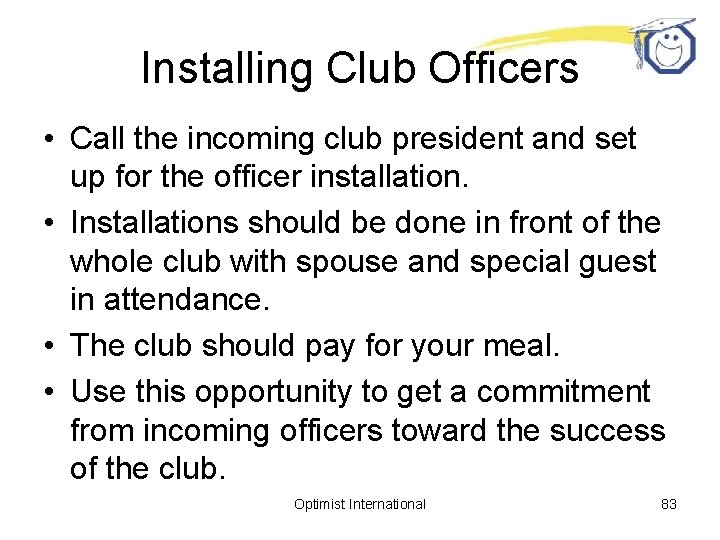 Installing Club Officers

• Call the incoming club president and set up for the officer installation.
• Installations should be done in front of the whole club with spouse and special guest in attendance.
• The club should pay for your meal.
• Use this opportunity to get a commitment from incoming officers toward the success of the club.

Optimist International

83